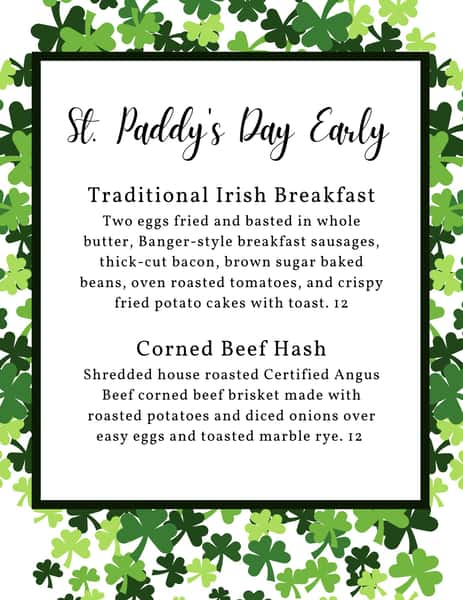 St. Paddy's Day Early

Traditional Irish Breakfast
Two eggs fried and basted in whole butter, Banger-style breakfast sausages, thick-cut bacon, brown sugar baked beans, oven roasted tomatoes, and crispy fried potato cakes with toast. 12

Corned Beef Hash
Shredded house roasted Certified Angus Beef corned beef brisket made with roasted potatoes and diced onions over easy eggs and toasted marble rye. 12